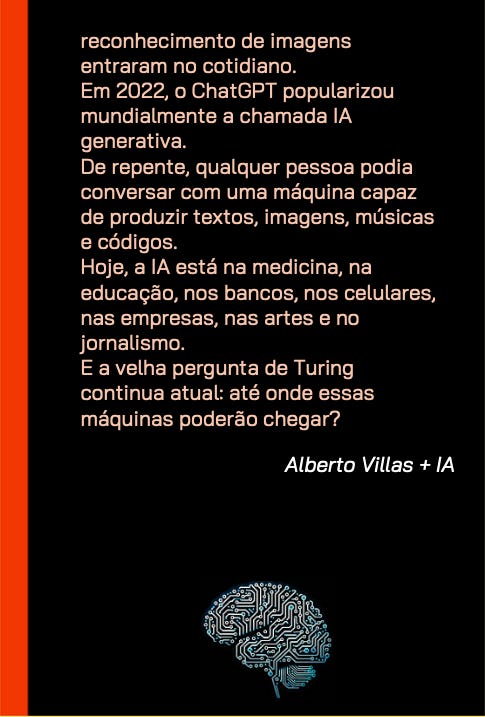 reconhecimento de imagens entraram no cotidiano.
Em 2022, o ChatGPT popularizou mundialmente a chamada IA generativa.
De repente, qualquer pessoa podia conversar com uma máquina capaz de produzir textos, imagens, músicas e códigos.
Hoje, a IA está na medicina, na educação, nos bancos, nos celulares, nas empresas, nas artes e no jornalismo.
E a velha pergunta de Turing continua atual: até onde essas máquinas poderão chegar?

Alberto Villas + IA